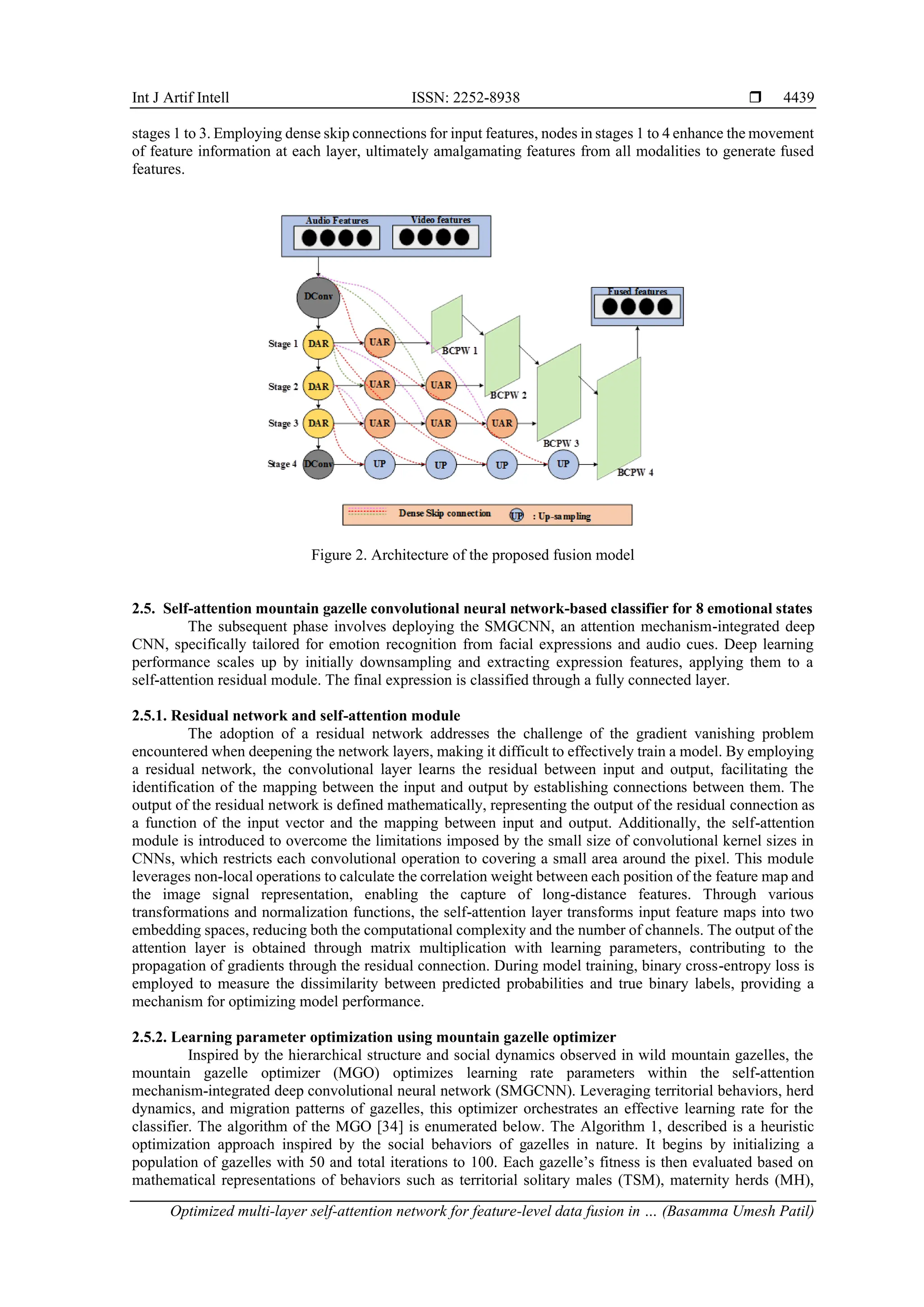 Int J Artif Intell ISSN: 2252-8938 ❒ 4439

stages 1 to 3. Employing dense skip connections for input features, nodes in stages 1 to 4 enhance the movement of feature information at each layer, ultimately amalgamating features from all modalities to generate fused features.

Audio Features
Video features
DConv
Fused features
Stage 1 DAR UAR BCPW 1
Stage 2 DAR UAR UAR BCPW 2
Stage 3 DAR UAR UAR UAR BCPW 3
Stage 4 DConv UP UP UP UP BCPW 4
Dense Skip connection UP : Up-sampling

Figure 2. Architecture of the proposed fusion model

2.5. Self-attention mountain gazelle convolutional neural network-based classifier for 8 emotional states
The subsequent phase involves deploying the SMGCNN, an attention mechanism-integrated deep CNN, specifically tailored for emotion recognition from facial expressions and audio cues. Deep learning performance scales up by initially downsampling and extracting expression features, applying them to a self-attention residual module. The final expression is classified through a fully connected layer.

2.5.1. Residual network and self-attention module
The adoption of a residual network addresses the challenge of the gradient vanishing problem encountered when deepening the network layers, making it difficult to effectively train a model. By employing a residual network, the convolutional layer learns the residual between input and output, facilitating the identification of the mapping between the input and output by establishing connections between them. The output of the residual network is defined mathematically, representing the output of the residual connection as a function of the input vector and the mapping between input and output. Additionally, the self-attention module is introduced to overcome the limitations imposed by the small size of convolutional kernel sizes in CNNs, which restricts each convolutional operation to covering a small area around the pixel. This module leverages non-local operations to calculate the correlation weight between each position of the feature map and the image signal representation, enabling the capture of long-distance features. Through various transformations and normalization functions, the self-attention layer transforms input feature maps into two embedding spaces, reducing both the computational complexity and the number of channels. The output of the attention layer is obtained through matrix multiplication with learning parameters, contributing to the propagation of gradients through the residual connection. During model training, binary cross-entropy loss is employed to measure the dissimilarity between predicted probabilities and true binary labels, providing a mechanism for optimizing model performance.

2.5.2. Learning parameter optimization using mountain gazelle optimizer
Inspired by the hierarchical structure and social dynamics observed in wild mountain gazelles, the mountain gazelle optimizer (MGO) optimizes learning rate parameters within the self-attention mechanism-integrated deep convolutional neural network (SMGCNN). Leveraging territorial behaviors, herd dynamics, and migration patterns of gazelles, this optimizer orchestrates an effective learning rate for the classifier. The algorithm of the MGO [34] is enumerated below. The Algorithm 1, described is a heuristic optimization approach inspired by the social behaviors of gazelles in nature. It begins by initializing a population of gazelles with 50 and total iterations to 100. Each gazelle's fitness is then evaluated based on mathematical representations of behaviors such as territorial solitary males (TSM), maternity herds (MH),

Optimized multi-layer self-attention network for feature-level data fusion in … (Basamma Umesh Patil)